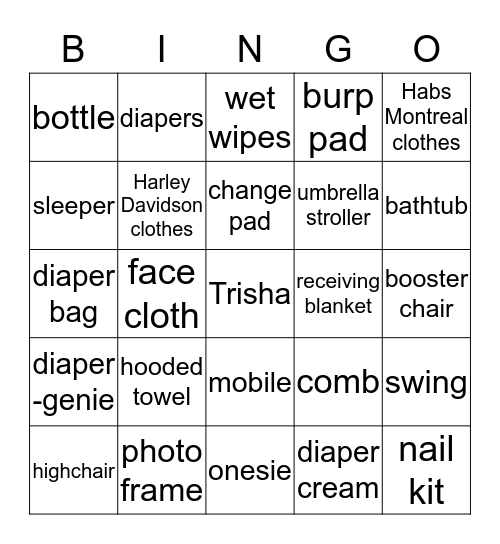 | B | I | N | G | O |
|---|---|---|---|---|
| bottle | diapers | wet wipes | burp pad | Habs Montreal clothes |
| sleeper | Harley Davidson clothes | change pad | umbrella stroller | bathtub |
| diaper bag | face cloth | Trisha | receiving blanket | booster chair |
| diaper -genie | hooded towel | mobile | comb | swing |
| highchair | photo frame | onesie | diaper cream | nail kit |